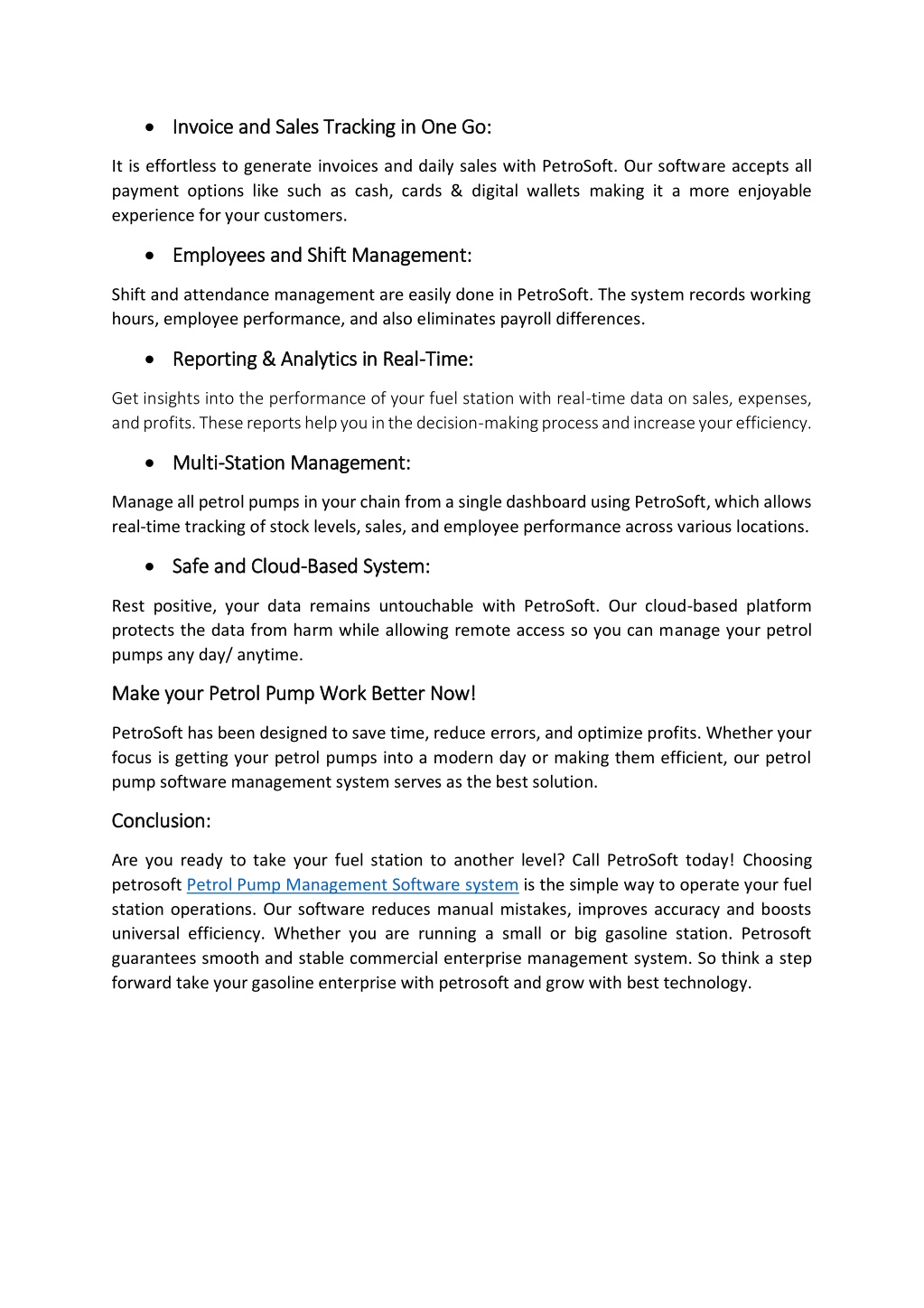 • Invoice and Sales Tracking in One Go:

It is effortless to generate invoices and daily sales with PetroSoft. Our software accepts all payment options like such as cash, cards & digital wallets making it a more enjoyable experience for your customers.

• Employees and Shift Management:

Shift and attendance management are easily done in PetroSoft. The system records working hours, employee performance, and also eliminates payroll differences.

• Reporting & Analytics in Real-Time:

Get insights into the performance of your fuel station with real-time data on sales, expenses, and profits. These reports help you in the decision-making process and increase your efficiency.

• Multi-Station Management:

Manage all petrol pumps in your chain from a single dashboard using PetroSoft, which allows real-time tracking of stock levels, sales, and employee performance across various locations.

• Safe and Cloud-Based System:

Rest positive, your data remains untouchable with PetroSoft. Our cloud-based platform protects the data from harm while allowing remote access so you can manage your petrol pumps any day/ anytime.

Make your Petrol Pump Work Better Now!

PetroSoft has been designed to save time, reduce errors, and optimize profits. Whether your focus is getting your petrol pumps into a modern day or making them efficient, our petrol pump software management system serves as the best solution.

Conclusion:

Are you ready to take your fuel station to another level? Call PetroSoft today! Choosing petrosoft Petrol Pump Management Software system is the simple way to operate your fuel station operations. Our software reduces manual mistakes, improves accuracy and boosts universal efficiency. Whether you are running a small or big gasoline station. Petrosoft guarantees smooth and stable commercial enterprise management system. So think a step forward take your gasoline enterprise with petrosoft and grow with best technology.